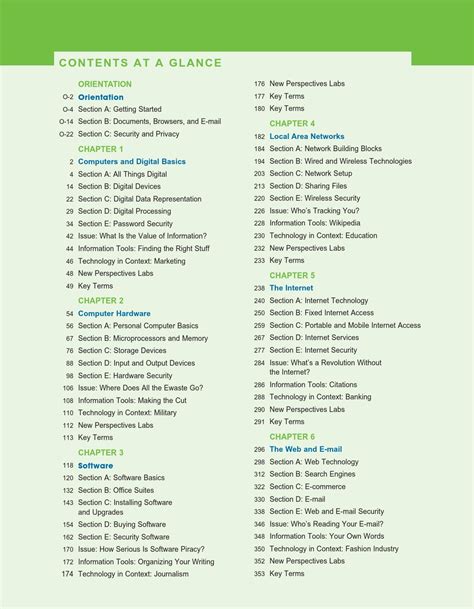 CONTENTS AT A GLANCE

ORIENTATION
O-2 Orientation
O-4 Section A: Getting Started
O-14 Section B: Documents, Browsers, and E-mail
O-22 Section C: Security and Privacy

CHAPTER 1
2 Computers and Digital Basics
4 Section A: All Things Digital
14 Section B: Digital Devices
22 Section C: Digital Data Representation
29 Section D: Digital Processing
34 Section E: Password Security
42 Issue: What Is the Value of Information?
44 Information Tools: Finding the Right Stuff
46 Technology in Context: Marketing
48 New Perspectives Labs
49 Key Terms

CHAPTER 2
54 Computer Hardware
56 Section A: Personal Computer Basics
67 Section B: Microprocessors and Memory
76 Section C: Storage Devices
88 Section D: Input and Output Devices
98 Section E: Hardware Security
106 Issue: Where Does All the Ewaste Go?
108 Information Tools: Making the Cut
110 Technology in Context: Military
112 New Perspectives Labs
113 Key Terms

CHAPTER 3
118 Software
120 Section A: Software Basics
132 Section B: Office Suites
143 Section C: Installing Software and Upgrades
154 Section D: Buying Software
162 Section E: Security Software
170 Issue: How Serious Is Software Piracy?
172 Information Tools: Organizing Your Writing
174 Technology in Context: Journalism
176 New Perspectives Labs
177 Key Terms
180 Key Terms

CHAPTER 4
182 Local Area Networks
184 Section A: Network Building Blocks
194 Section B: Wired and Wireless Technologies
203 Section C: Network Setup
213 Section D: Sharing Files
220 Section E: Wireless Security
226 Issue: Who's Tracking You?
228 Information Tools: Wikipedia
230 Technology in Context: Education
232 New Perspectives Labs
233 Key Terms

CHAPTER 5
238 The Internet
240 Section A: Internet Technology
250 Section B: Fixed Internet Access
259 Section C: Portable and Mobile Internet Access
267 Section D: Internet Services
277 Section E: Internet Security
284 Issue: What's a Revolution Without the Internet?
286 Information Tools: Citations
288 Technology in Context: Banking
290 New Perspectives Labs
291 Key Terms

CHAPTER 6
296 The Web and E-mail
298 Section A: Web Technology
312 Section B: Search Engines
322 Section C: E-commerce
330 Section D: E-mail
338 Section E: Web and E-mail Security
346 Issue: Who's Reading Your E-mail?
348 Information Tools: Your Own Words
350 Technology in Context: Fashion Industry
352 New Perspectives Labs
353 Key Terms